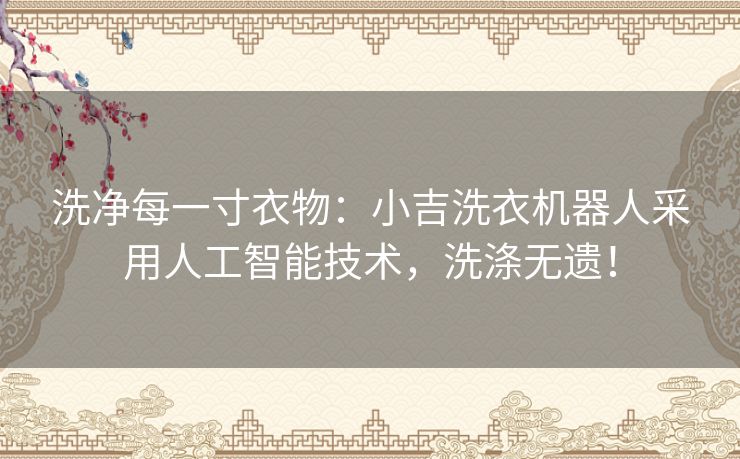 洗净每一寸衣物：小吉洗衣机器人采用人工智能技术，洗涤无遗！